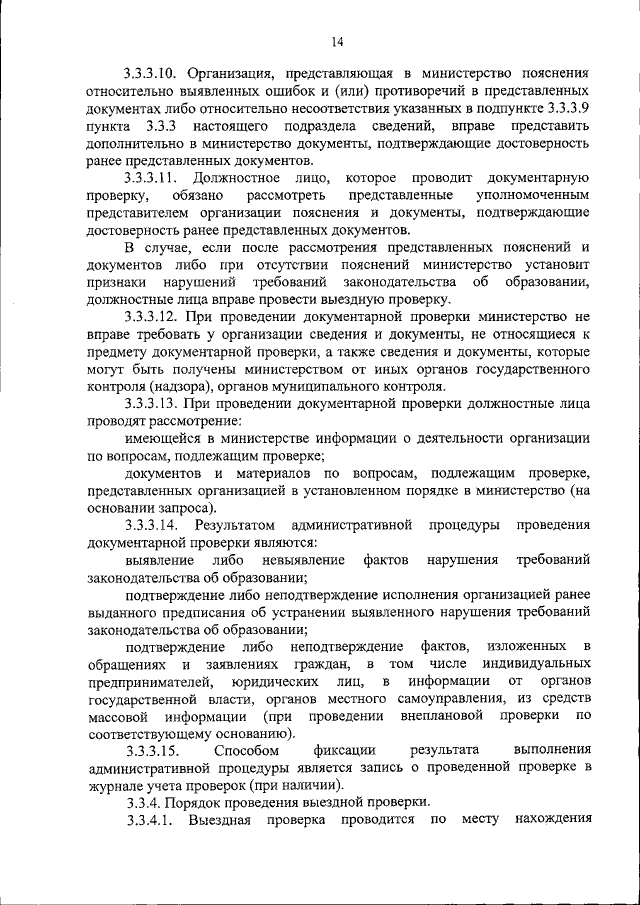 14

3.3.3.10. Организация, представляющая в министерство пояснения относительно выявленных ошибок и (или) противоречий в представленных документах либо относительно несоответствия указанных в подпункте 3.3.3.9 пункта 3.3.3 настоящего подраздела сведений, вправе представить дополнительно в министерство документы, подтверждающие достоверность ранее представленных документов.

3.3.3.11. Должностное лицо, которое проводит документарную проверку, обязано рассмотреть представленные уполномоченным представителем организации пояснения и документы, подтверждающие достоверность ранее представленных документов.

В случае, если после рассмотрения представленных пояснений и документов либо при отсутствии пояснений министерство установит признаки нарушений требований законодательства об образовании, должностные лица вправе провести выездную проверку.

3.3.3.12. При проведении документарной проверки министерство не вправе требовать у организации сведения и документы, не относящиеся к предмету документарной проверки, а также сведения и документы, которые могут быть получены министерством от иных органов государственного контроля (надзора), органов муниципального контроля.

3.3.3.13. При проведении документарной проверки должностные лица проводят рассмотрение:

имеющейся в министерстве информации о деятельности организации по вопросам, подлежащим проверке;

документов и материалов по вопросам, подлежащим проверке, представленных организацией в установленном порядке в министерство (на основании запроса).

3.3.3.14. Результатом административной процедуры проведения документарной проверки являются:

выявление либо невыявление фактов нарушения требований законодательства об образовании;

подтверждение либо неподтверждение исполнения организацией ранее выданного предписания об устранении выявленного нарушения требований законодательства об образовании;

подтверждение либо неподтверждение фактов, изложенных в обращениях и заявлениях граждан, в том числе индивидуальных предпринимателей, юридических лиц, в информации от органов государственной власти, органов местного самоуправления, из средств массовой информации (при проведении внеплановой проверки по соответствующему основанию).

3.3.3.15. Способом фиксации результата выполнения административной процедуры является запись о проведенной проверке в журнале учета проверок (при наличии).

3.3.4. Порядок проведения выездной проверки.

3.3.4.1. Выездная проверка проводится по месту нахождения